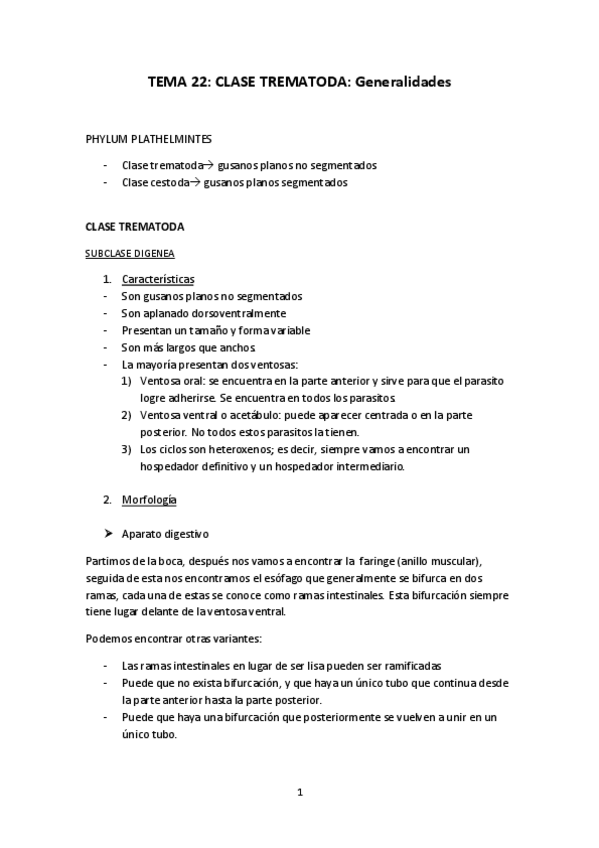 TEMA 22: CLASE TREMATODA: Generalidades

PHYLUM PLATHELMINTES

- Clase trematoda→ gusanos planos no segmentados
- Clase cestoda→ gusanos planos segmentados

CLASE TREMATODA

SUBCLASE DIGENEA

1. Características
- Son gusanos planos no segmentados
- Son aplanado dorsoventralmente
- Presentan un tamaño y forma variable
- Son más largos que anchos
- La mayoría presentan dos ventosas:
1) Ventosa oral: se encuentra en la parte anterior y sirve para que el parasito logre adherirse. Se encuentra en todos los parasitos
2) Ventosa ventral o acetábulo: puede aparecer centrada o en la parte posterior. No todos estos parasitos la tienen.
3) Los ciclos son heteroxenos; es decir, siempre vamos a encontrar un hospedador definitivo y un hospedador intermediario.

2. Morfología

➤ Aparato digestivo

Partimos de la boca, después nos vamos a encontrar la faringe (anillo muscular), seguida de esta nos encontramos el esófago que generalmente se bifurca en dos ramas, cada una de estas se conoce como ramas intestinales. Esta bifurcación siempre tiene lugar delante de la ventosa ventral.

Podemos encontrar otras variantes:

- Las ramas intestinales en lugar de ser lisa pueden ser ramificadas
- Puede que no exista bifurcación, y que haya un único tubo que continua desde la parte anterior hasta la parte posterior.
- Puede que haya una bifurcación que posteriormente se vuelven a unir en un único tubo.

1